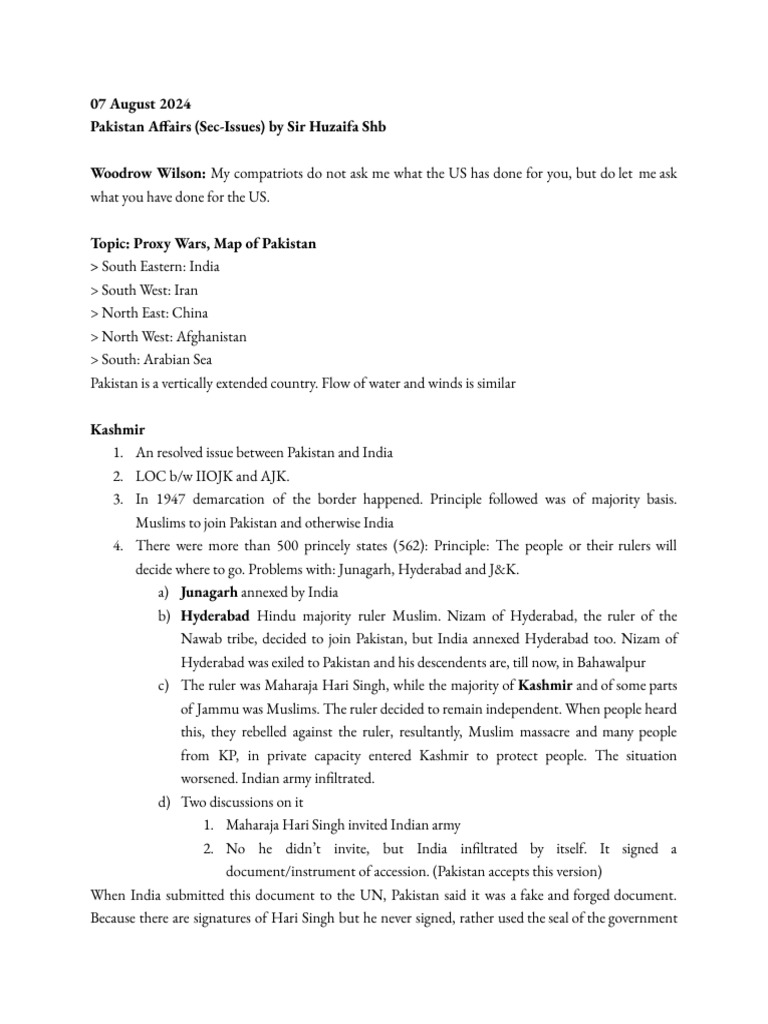 07 August 2024
Pakistan Affairs (Sec-Issues) by Sir Huzaifa Shb

Woodrow Wilson: My compatriots do not ask me what the US has done for you, but do let me ask what you have done for the US.

Topic: Proxy Wars, Map of Pakistan
> South Eastern: India
> South West: Iran
> North East: China
> North West: Afghanistan
> South: Arabian Sea
Pakistan is a vertically extended country. Flow of water and winds is similar

Kashmir
1. An resolved issue between Pakistan and India
2. LOC b/w IIOJK and AJK.
3. In 1947 demarcation of the border happened. Principle followed was of majority basis. Muslims to join Pakistan and otherwise India
4. There were more than 500 princely states (562): Principle: The people or their rulers will decide where to go. Problems with: Junagarh, Hyderabad and J&K.
a) Junagarh annexed by India
b) Hyderabad Hindu majority ruler Muslim. Nizam of Hyderabad, the ruler of the Nawab tribe, decided to join Pakistan, but India annexed Hyderabad too. Nizam of Hyderabad was exiled to Pakistan and his descendents are, till now, in Bahawalpur
c) The ruler was Maharaja Hari Singh, while the majority of Kashmir and of some parts of Jammu was Muslims. The ruler decided to remain independent. When people heard this, they rebelled against the ruler, resultantly, Muslim massacre and many people from KP, in private capacity entered Kashmir to protect people. The situation worsened. Indian army infiltrated.
d) Two discussions on it
1. Maharaja Hari Singh invited Indian army
2. No he didn't invite, but India infiltrated by itself. It signed a document/instrument of accession. (Pakistan accepts this version)
When India submitted this document to the UN, Pakistan said it was a fake and forged document. Because there are signatures of Hari Singh but he never signed, rather used the seal of the government